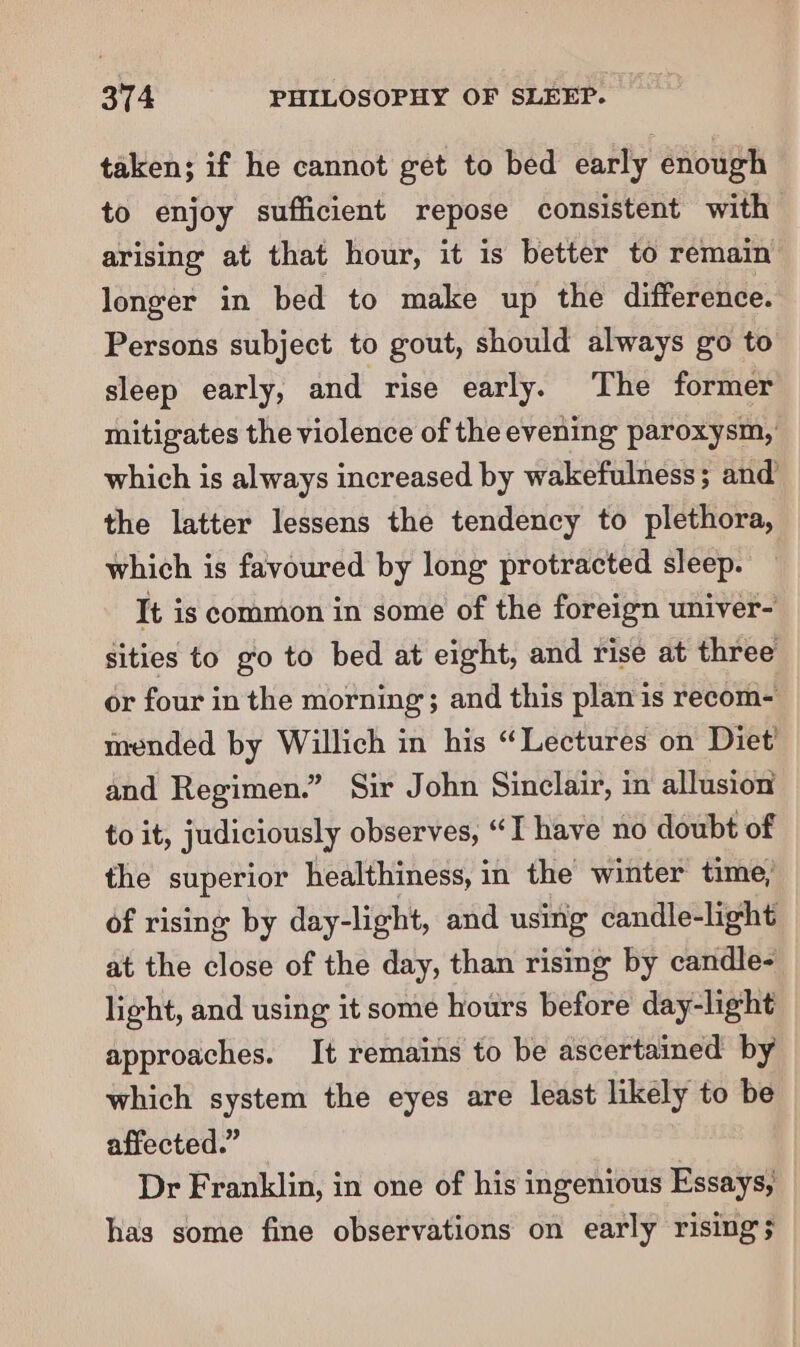 374 PHILOSOPHY OF SLEEP.

taken; if he cannot get to bed early enough to enjoy sufficient repose consistent with arising at that hour, it is better to remain longer in bed to make up the difference. Persons subject to gout, should always go to sleep early, and rise early. The former mitigates the violence of the evening paroxysm, which is always increased by wakefulness; and the latter lessens the tendency to plethora, which is favoured by long protracted sleep.

It is common in some of the foreign universities to go to bed at eight, and rise at three or four in the morning; and this plan is recommended by Willich in his "Lectures on Diet and Regimen." Sir John Sinclair, in allusion to it, judiciously observes, "I have no doubt of the superior healthiness, in the winter time, of rising by day-light, and using candle-light at the close of the day, than rising by candle-light, and using it some hours before day-light approaches. It remains to be ascertained by which system the eyes are least likely to be affected."

Dr Franklin, in one of his ingenious Essays, has some fine observations on early rising;